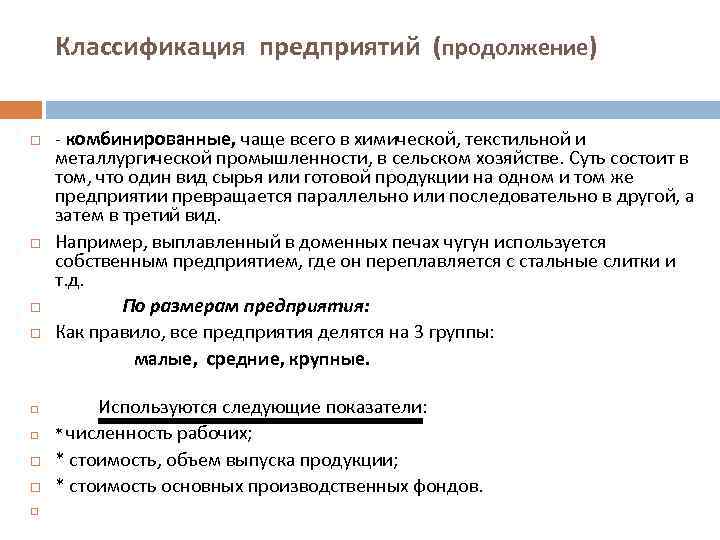 Классификация предприятий (продолжение)

- комбинированные, чаще всего в химической, текстильной и металлургической промышленности, в сельском хозяйстве. Суть состоит в том, что один вид сырья или готовой продукции на одном и том же предприятии превращается параллельно или последовательно в другой, а затем в третий вид.

Например, выплавленный в доменных печах чугун используется собственным предприятием, где он переплавляется с стальные слитки и т.д.

По размерам предприятия:

Как правило, все предприятия делятся на 3 группы:

малые, средние, крупные.

Используются следующие показатели:

*численность рабочих;

* стоимость, объем выпуска продукции;

* стоимость основных производственных фондов.